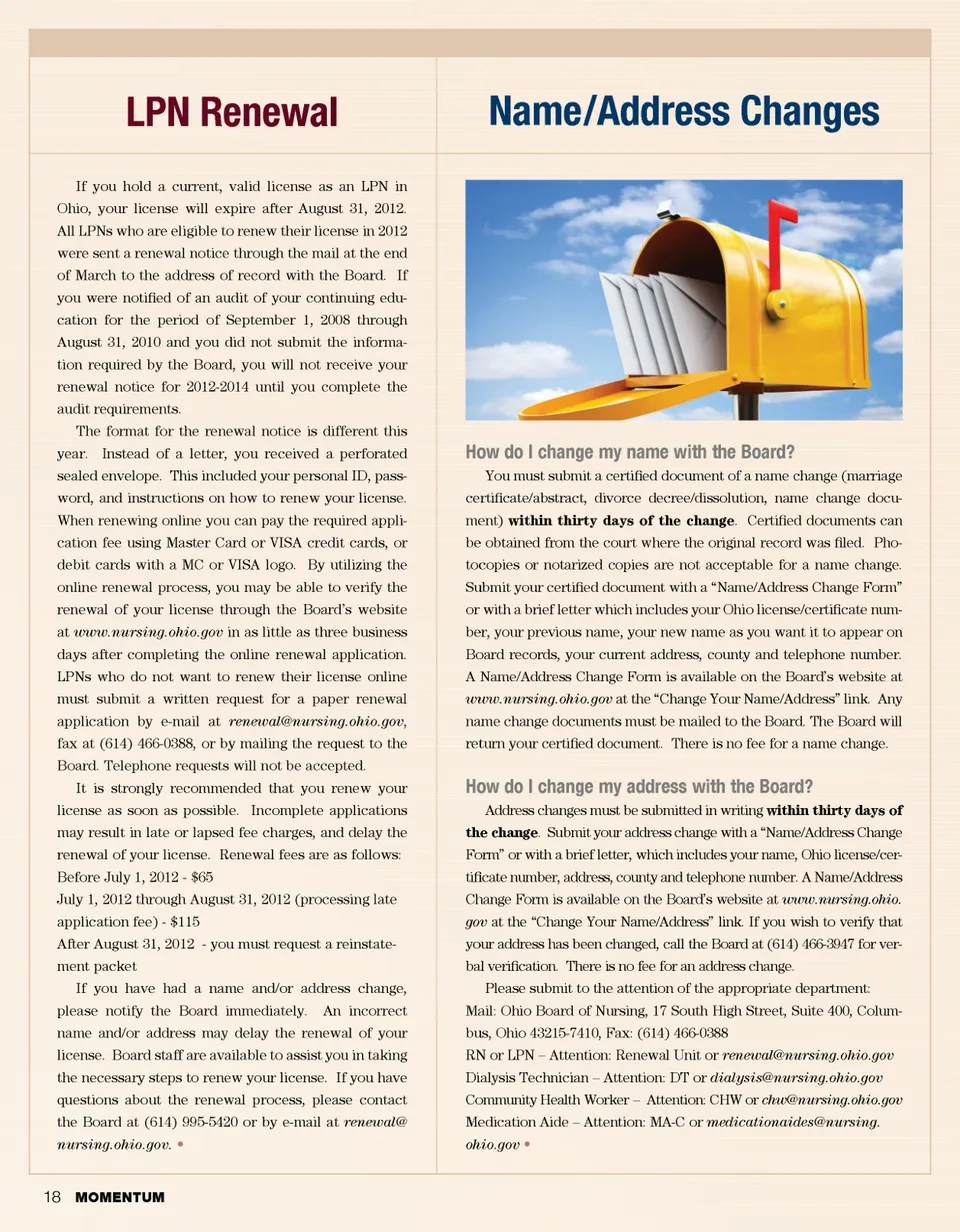 LPN Renewal

If you hold a current, valid license as an LPN in Ohio, your license will expire after August 31, 2012. All LPNs who are eligible to renew their license in 2012 were sent a renewal notice through the mail at the end of March to the address of record with the Board. If you were notified of an audit of your continuing education for the period of September 1, 2008 through August 31, 2010 and you did not submit the information required by the Board, you will not receive your renewal notice for 2012-2014 until you complete the audit requirements.

The format for the renewal notice is different this year. Instead of a letter, you received a perforated sealed envelope. This included your personal ID, password, and instructions on how to renew your license. When renewing online you can pay the required application fee using Master Card or VISA credit cards, or debit cards with a MC or VISA logo. By utilizing the online renewal process, you may be able to verify the renewal of your license through the Board's website at www.nursing.ohio.gov in as little as three business days after completing the online renewal application. LPNs who do not want to renew their license online must submit a written request for a paper renewal application by e-mail at renewal@nursing.ohio.gov, fax at (614) 466-0388, or by mailing the request to the Board. Telephone requests will not be accepted.

It is strongly recommended that you renew your license as soon as possible. Incomplete applications may result in late or lapsed fee charges, and delay the renewal of your license. Renewal fees are as follows:
Before July 1, 2012 - $65
July 1, 2012 through August 31, 2012 (processing late application fee) - $115
After August 31, 2012 - you must request a reinstatement packet

If you have had a name and/or address change, please notify the Board immediately. An incorrect name and/or address may delay the renewal of your license. Board staff are available to assist you in taking the necessary steps to renew your license. If you have questions about the renewal process, please contact the Board at (614) 995-5420 or by e-mail at renewal@nursing.ohio.gov. •

Name/Address Changes

How do I change my name with the Board?
You must submit a certified document of a name change (marriage certificate/abstract, divorce decree/dissolution, name change document) within thirty days of the change. Certified documents can be obtained from the court where the original record was filed. Photocopies or notarized copies are not acceptable for a name change. Submit your certified document with a "Name/Address Change Form" or with a brief letter which includes your Ohio license/certificate number, your previous name, your new name as you want it to appear on Board records, your current address, county and telephone number. A Name/Address Change Form is available on the Board's website at www.nursing.ohio.gov at the "Change Your Name/Address" link. Any name change documents must be mailed to the Board. The Board will return your certified document. There is no fee for a name change.

How do I change my address with the Board?
Address changes must be submitted in writing within thirty days of the change. Submit your address change with a "Name/Address Change Form" or with a brief letter, which includes your name, Ohio license/certificate number, address, county and telephone number. A Name/Address Change Form is available on the Board's website at www.nursing.ohio.gov at the "Change Your Name/Address" link. If you wish to verify that your address has been changed, call the Board at (614) 466-3947 for verbal verification. There is no fee for an address change.

Please submit to the attention of the appropriate department:
Mail: Ohio Board of Nursing, 17 South High Street, Suite 400, Columbus, Ohio 43215-7410, Fax: (614) 466-0388
RN or LPN – Attention: Renewal Unit or renewal@nursing.ohio.gov
Dialysis Technician – Attention: DT or dialysis@nursing.ohio.gov
Community Health Worker – Attention: CHW or chw@nursing.ohio.gov
Medication Aide – Attention: MA-C or medicationaides@nursing.ohio.gov •

18 MOMENTUM